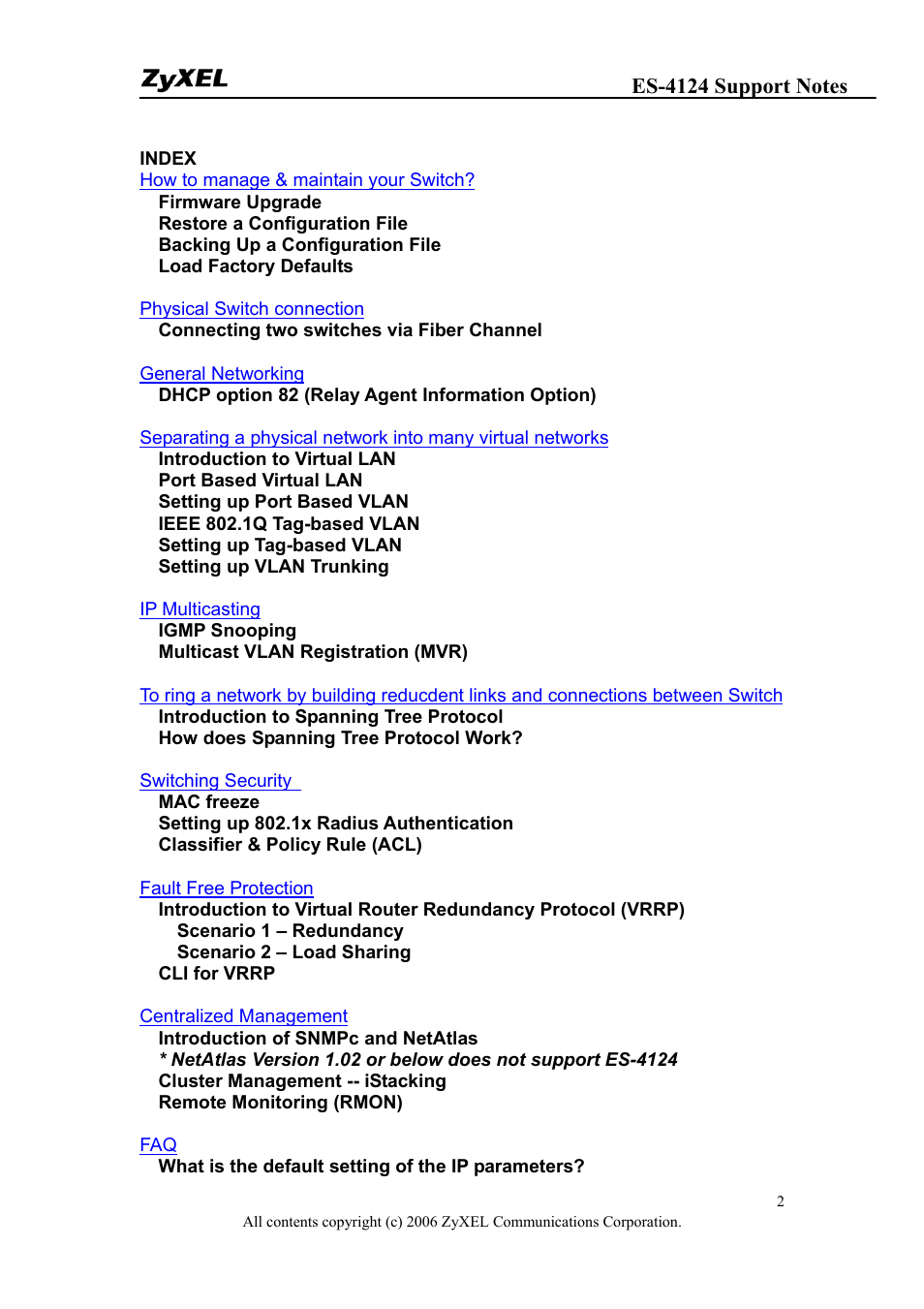 ZyXEL

ES-4124 Support Notes

INDEX
How to manage & maintain your Switch?
Firmware Upgrade
Restore a Configuration File
Backing Up a Configuration File
Load Factory Defaults

Physical Switch connection
Connecting two switches via Fiber Channel

General Networking
DHCP option 82 (Relay Agent Information Option)

Separating a physical network into many virtual networks
Introduction to Virtual LAN
Port Based Virtual LAN
Setting up Port Based VLAN
IEEE 802.1Q Tag-based VLAN
Setting up Tag-based VLAN
Setting up VLAN Trunking

IP Multicasting
IGMP Snooping
Multicast VLAN Registration (MVR)

To ring a network by building reducdent links and connections between Switch
Introduction to Spanning Tree Protocol
How does Spanning Tree Protocol Work?

Switching Security
MAC freeze
Setting up 802.1x Radius Authentication
Classifier & Policy Rule (ACL)

Fault Free Protection
Introduction to Virtual Router Redundancy Protocol (VRRP)
Scenario 1 – Redundancy
Scenario 2 – Load Sharing
CLI for VRRP

Centralized Management
Introduction of SNMPc and NetAtlas
* NetAtlas Version 1.02 or below does not support ES-4124
Cluster Management -- iStacking
Remote Monitoring (RMON)

FAQ
What is the default setting of the IP parameters?

2

All contents copyright (c) 2006 ZyXEL Communications Corporation.